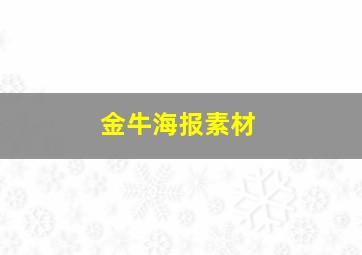 金牛海报素材